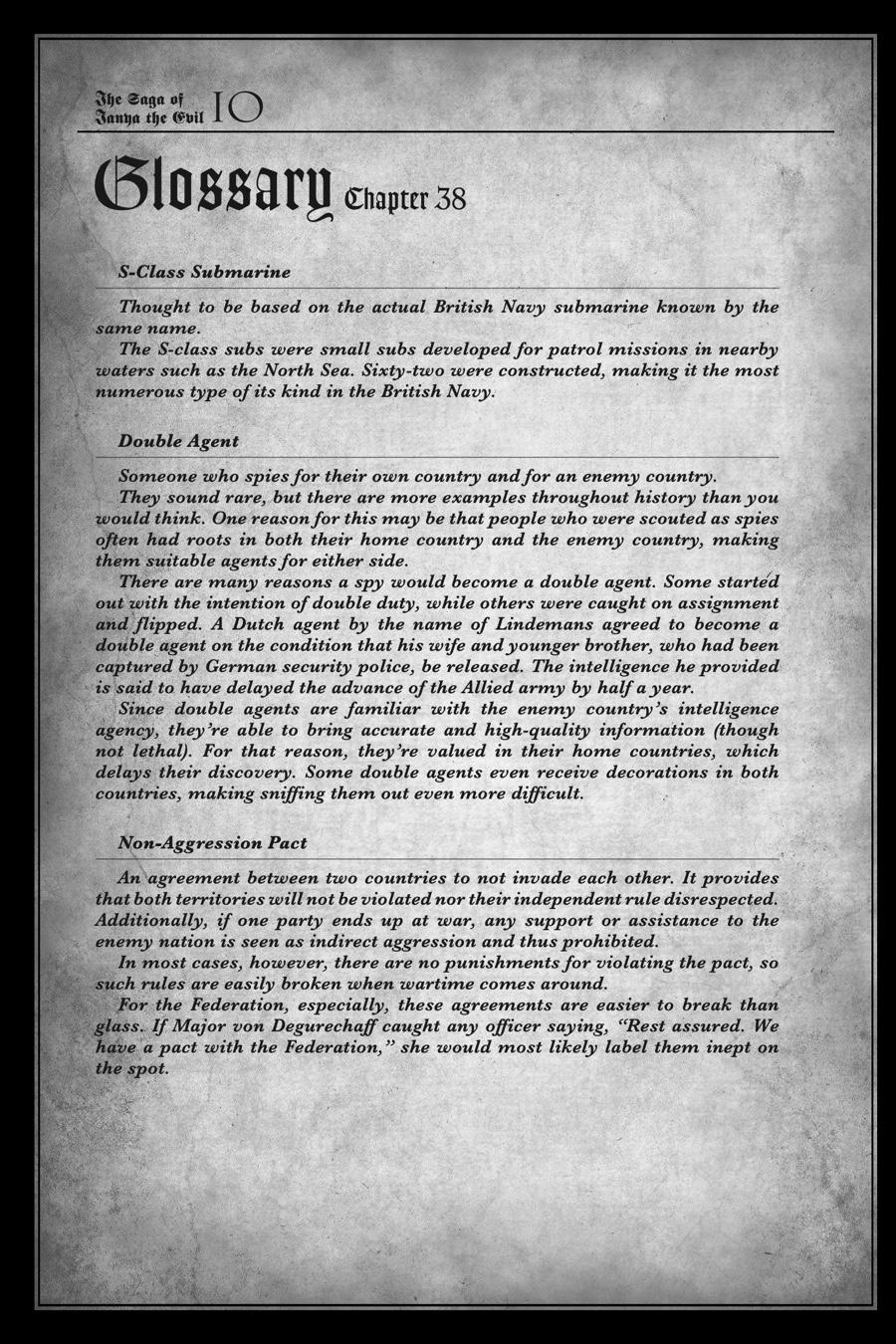 The Saga of Tanya the Evil 10

Glossary Chapter 38

S-Class Submarine

Thought to be based on the actual British Navy submarine known by the same name.
The S-class subs were small subs developed for patrol missions in nearby waters such as the North Sea. Sixty-two were constructed, making it the most numerous type of its kind in the British Navy.

Double Agent

Someone who spies for their own country and for an enemy country.
They sound rare, but there are more examples throughout history than you would think. One reason for this may be that people who were scouted as spies often had roots in both their home country and the enemy country, making them suitable agents for either side.
There are many reasons a spy would become a double agent. Some started out with the intention of double duty, while others were caught on assignment and flipped. A Dutch agent by the name of Lindemans agreed to become a double agent on the condition that his wife and younger brother, who had been captured by German security police, be released. The intelligence he provided is said to have delayed the advance of the Allied army by half a year.
Since double agents are familiar with the enemy country's intelligence agency, they're able to bring accurate and high-quality information (though not lethal). For that reason, they're valued in their home countries, which delays their discovery. Some double agents even receive decorations in both countries, making sniffing them out even more difficult.

Non-Aggression Pact

An agreement between two countries to not invade each other. It provides that both territories will not be violated nor their independent rule disrespected. Additionally, if one party ends up at war, any support or assistance to the enemy nation is seen as indirect aggression and thus prohibited.
In most cases, however, there are no punishments for violating the pact, so such rules are easily broken when wartime comes around.
For the Federation, especially, these agreements are easier to break than glass. If Major von Degurechaff caught any officer saying, "Rest assured. We have a pact with the Federation," she would most likely label them inept on the spot.